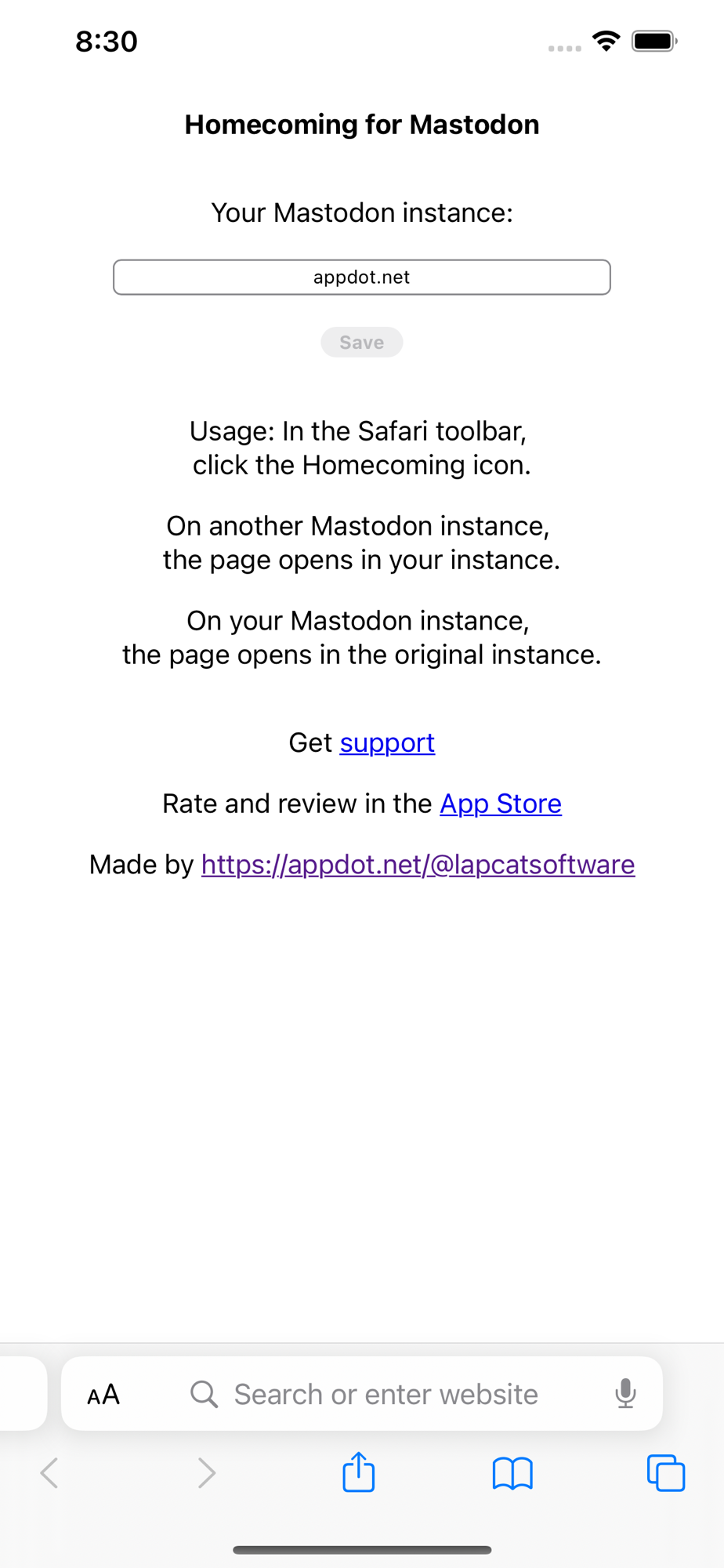 8:30

Homecoming for Mastodon

Your Mastodon instance:

appdot.net

Save

Usage: In the Safari toolbar, click the Homecoming icon.

On another Mastodon instance, the page opens in your instance.

On your Mastodon instance, the page opens in the original instance.

Get support

Rate and review in the App Store

Made by https://appdot.net/@lapcatsoftware

AA Search or enter website